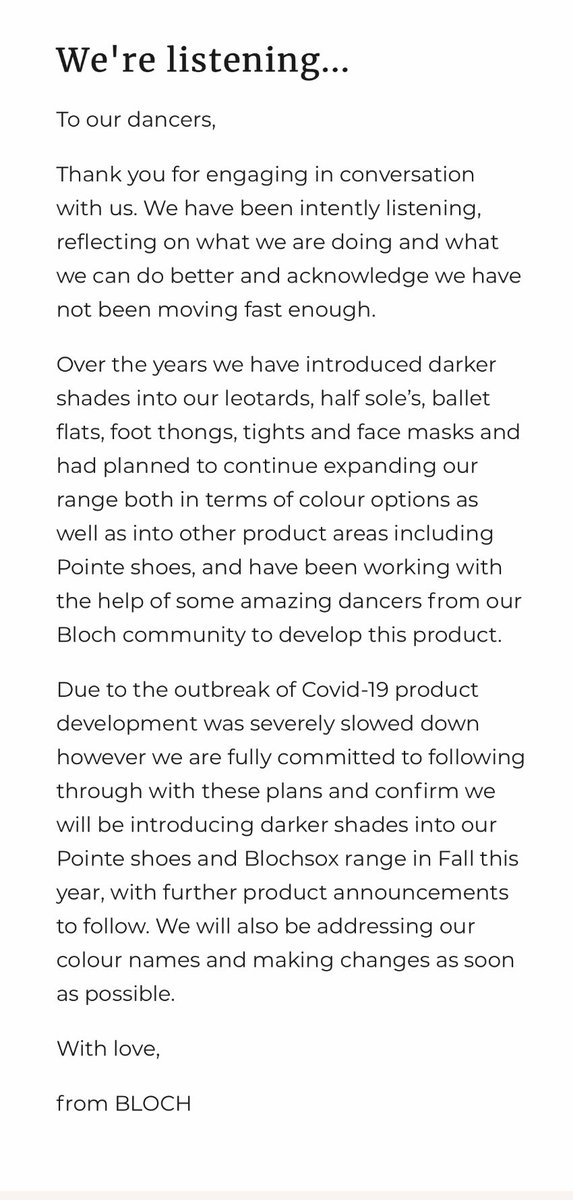 We're listening...

To our dancers,

Thank you for engaging in conversation with us. We have been intently listening, reflecting on what we are doing and what we can do better and acknowledge we have not been moving fast enough.

Over the years we have introduced darker shades into our leotards, half sole's, ballet flats, foot thongs, tights and face masks and had planned to continue expanding our range both in terms of colour options as well as into other product areas including Pointe shoes, and have been working with the help of some amazing dancers from our Bloch community to develop this product.

Due to the outbreak of Covid-19 product development was severely slowed down however we are fully committed to following through with these plans and confirm we will be introducing darker shades into our Pointe shoes and Blochsox range in Fall this year, with further product announcements to follow. We will also be addressing our colour names and making changes as soon as possible.

With love,

from BLOCH